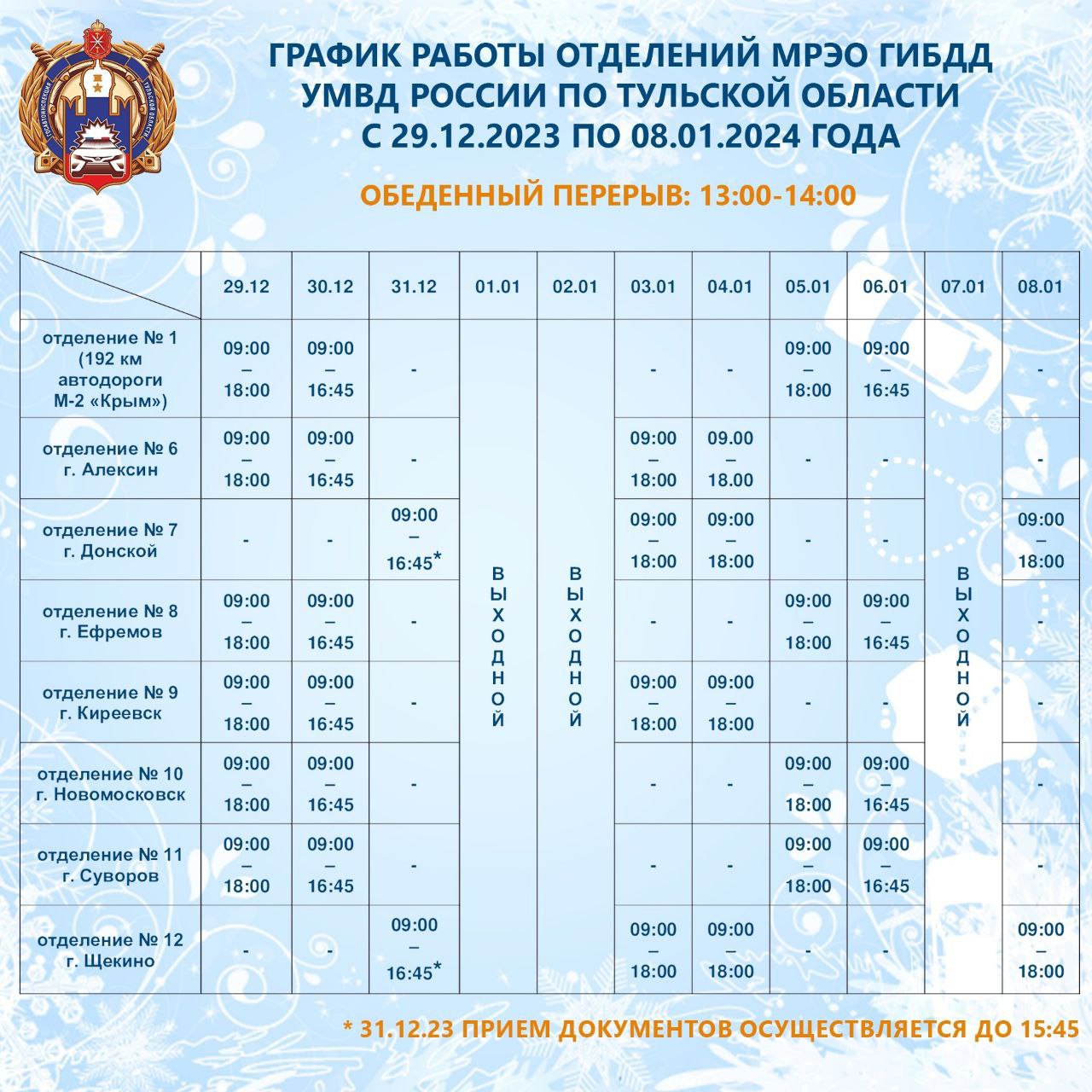 ГРАФИК РАБОТЫ ОТДЕЛЕНИЙ МРЭО ГИБДД
УМВД РОССИИ ПО ТУЛЬСКОЙ ОБЛАСТИ
С 29.12.2023 ПО 08.01.2024 ГОДА

ОБЕДЕННЫЙ ПЕРЕРЫВ: 13:00-14:00

|  | 29.12 | 30.12 | 31.12 | 01.01 | 02.01 | 03.01 | 04.01 | 05.01 | 06.01 | 07.01 | 08.01 |
|---|---|---|---|---|---|---|---|---|---|---|---|
| отделение № 1 (192 км автодороги М-2 «Крым») | 09:00 – 18:00 | 09:00 – 16:45 | - | ВЫХОДНОЙ | ВЫХОДНОЙ | - | - | 09:00 – 18:00 | 09:00 – 16:45 | ВЫХОДНОЙ | - |
| отделение № 6 г. Алексин | 09:00 – 18:00 | 09:00 – 16:45 | - |  |  | 09:00 – 18:00 | 09.00 – 18.00 | - | - |  | - |
| отделение № 7 г. Донской | - | - | 09:00 – 16:45* |  |  | 09:00 – 18:00 | 09:00 – 18:00 | - | - |  | 09:00 – 18:00 |
| отделение № 8 г. Ефремов | 09:00 – 18:00 | 09:00 – 16:45 | - |  |  | - | - | 09:00 – 18:00 | 09:00 – 16:45 |  | - |
| отделение № 9 г. Киреевск | 09:00 – 18:00 | 09:00 – 16:45 | - |  |  | 09:00 – 18:00 | 09:00 – 18:00 | - | - |  | - |
| отделение № 10 г. Новомосковск | 09:00 – 18:00 | 09:00 – 16:45 | - |  |  | - | - | 09:00 – 18:00 | 09:00 – 16:45 |  | - |
| отделение № 11 г. Суворов | 09:00 – 18:00 | 09:00 – 16:45 | - |  |  | - | - | 09:00 – 18:00 | 09:00 – 16:45 |  | - |
| отделение № 12 г. Щекино | - | - | 09:00 – 16:45* |  |  | 09:00 – 18:00 | 09:00 – 18:00 | - | - |  | 09:00 – 18:00 |

* 31.12.23 ПРИЕМ ДОКУМЕНТОВ ОСУЩЕСТВЛЯЕТСЯ ДО 15:45